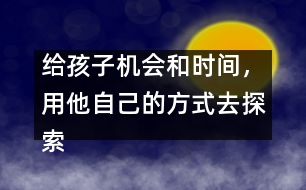 给孩子机会和时间，用他自己的方式去探索